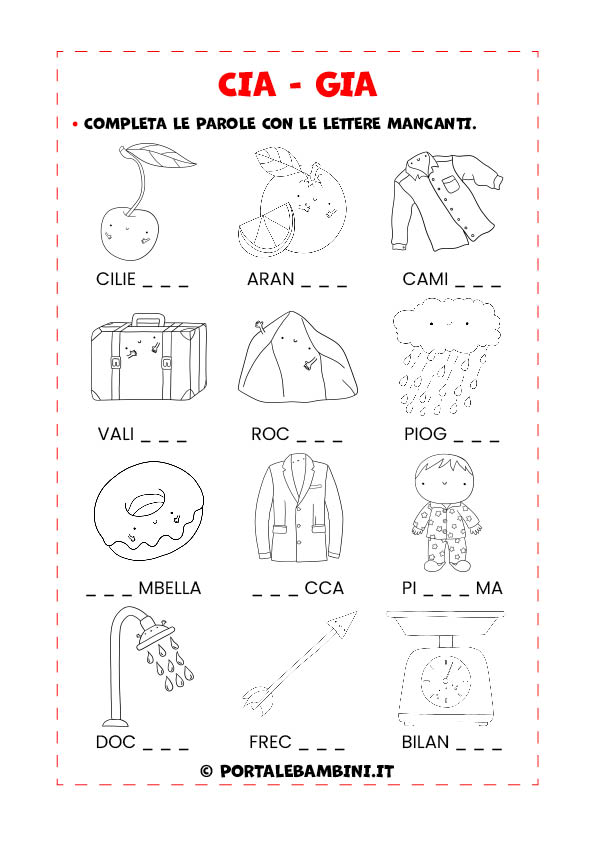 CIA - GIA

• COMPLETA LE PAROLE CON LE LETTERE MANCANTI.

CILIE _ _ _    ARAN _ _ _    CAMI _ _ _

VALI _ _ _    ROC _ _ _    PIOG _ _ _

_ _ _ MBELLA    _ _ _ CCA    PI _ _ _ MA

DOC _ _ _    FREC _ _ _    BILAN _ _ _

© PORTALEBAMBINI.IT